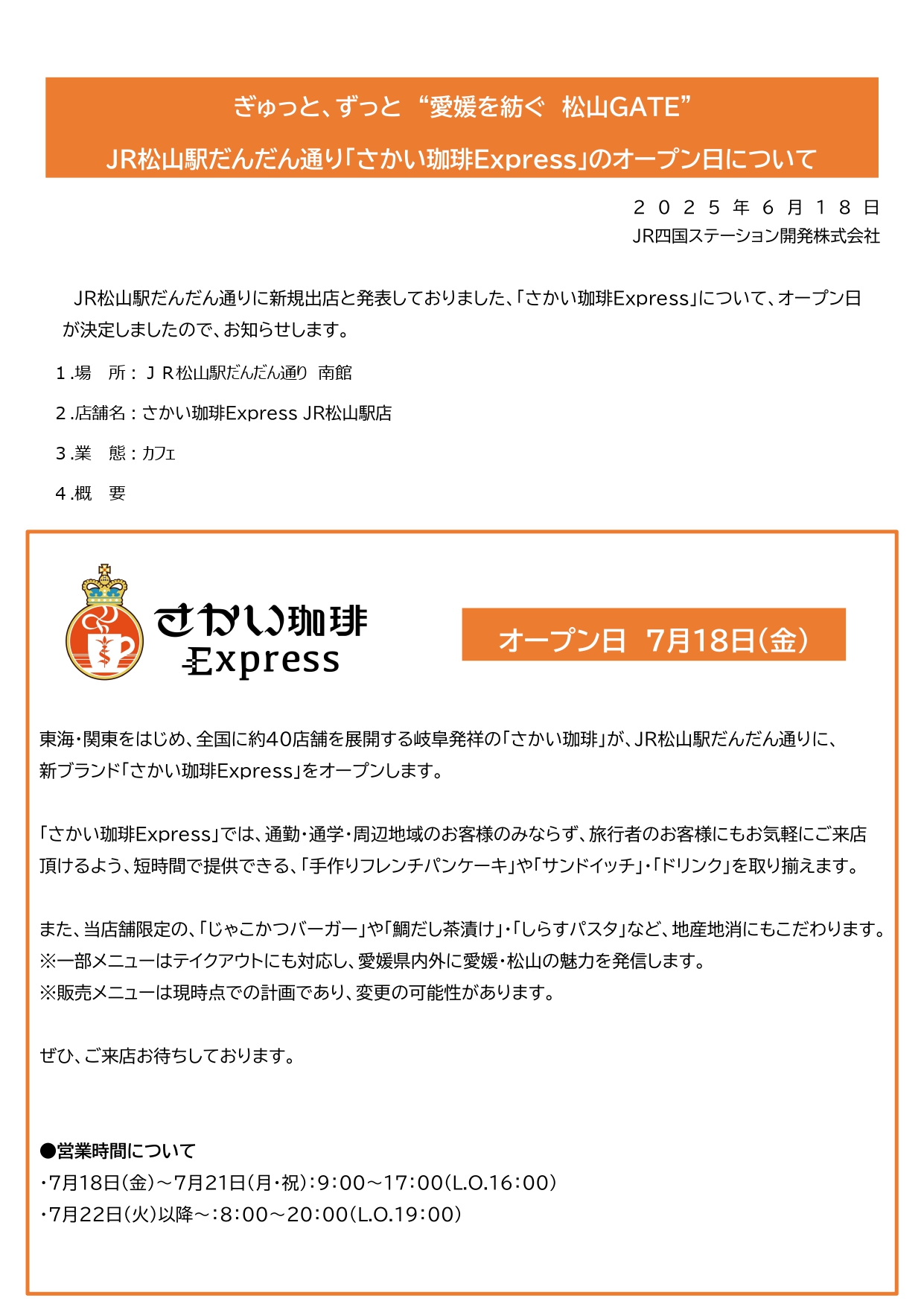 ぎゅっと、ずっと “愛媛を紡ぐ 松山GATE”
JR松山駅だんだん通り「さかい珈琲Express」のオープン日について

２０２５年６月１８日
JR四国ステーション開発株式会社

JR松山駅だんだん通りに新規出店と発表しておりました、「さかい珈琲Express」について、オープン日が決定しましたので、お知らせします。

１.場　所：ＪＲ松山駅だんだん通り 南館

２.店舗名：さかい珈琲Express JR松山駅店

３.業　態：カフェ

４.概　要

さかい珈琲 Express

オープン日 7月18日(金)

東海・関東をはじめ、全国に約40店舗を展開する岐阜発祥の「さかい珈琲」が、JR松山駅だんだん通りに、新ブランド「さかい珈琲Express」をオープンします。

「さかい珈琲Express」では、通勤・通学・周辺地域のお客様のみならず、旅行者のお客様にもお気軽にご来店頂けるよう、短時間で提供できる、「手作りフレンチパンケーキ」や「サンドイッチ」・「ドリンク」を取り揃えます。

また、当店舗限定の、「じゃこかつバーガー」や「鯛だし茶漬け」・「しらすパスタ」など、地産地消にもこだわります。
※一部メニューはテイクアウトにも対応し、愛媛県内外に愛媛・松山の魅力を発信します。
※販売メニューは現時点での計画であり、変更の可能性があります。

ぜひ、ご来店お待ちしております。

●営業時間について
・7月18日(金)～7月21日(月・祝)：9:00～17:00(L.O.16:00)
・7月22日(火)以降～：8:00～20:00(L.O.19:00)